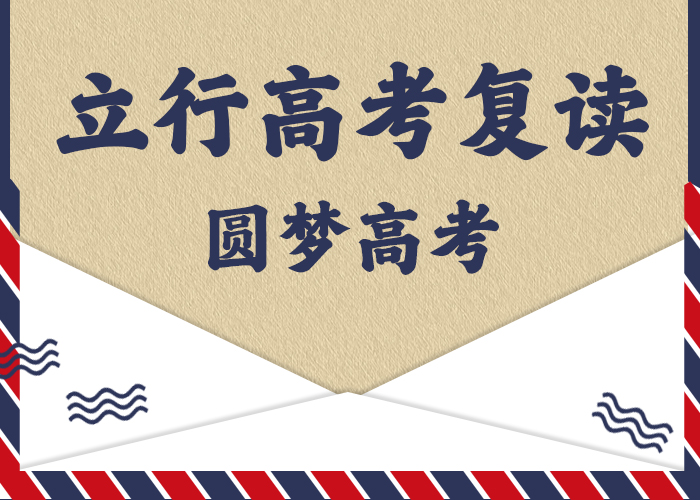 立行高考复读

圆梦高考